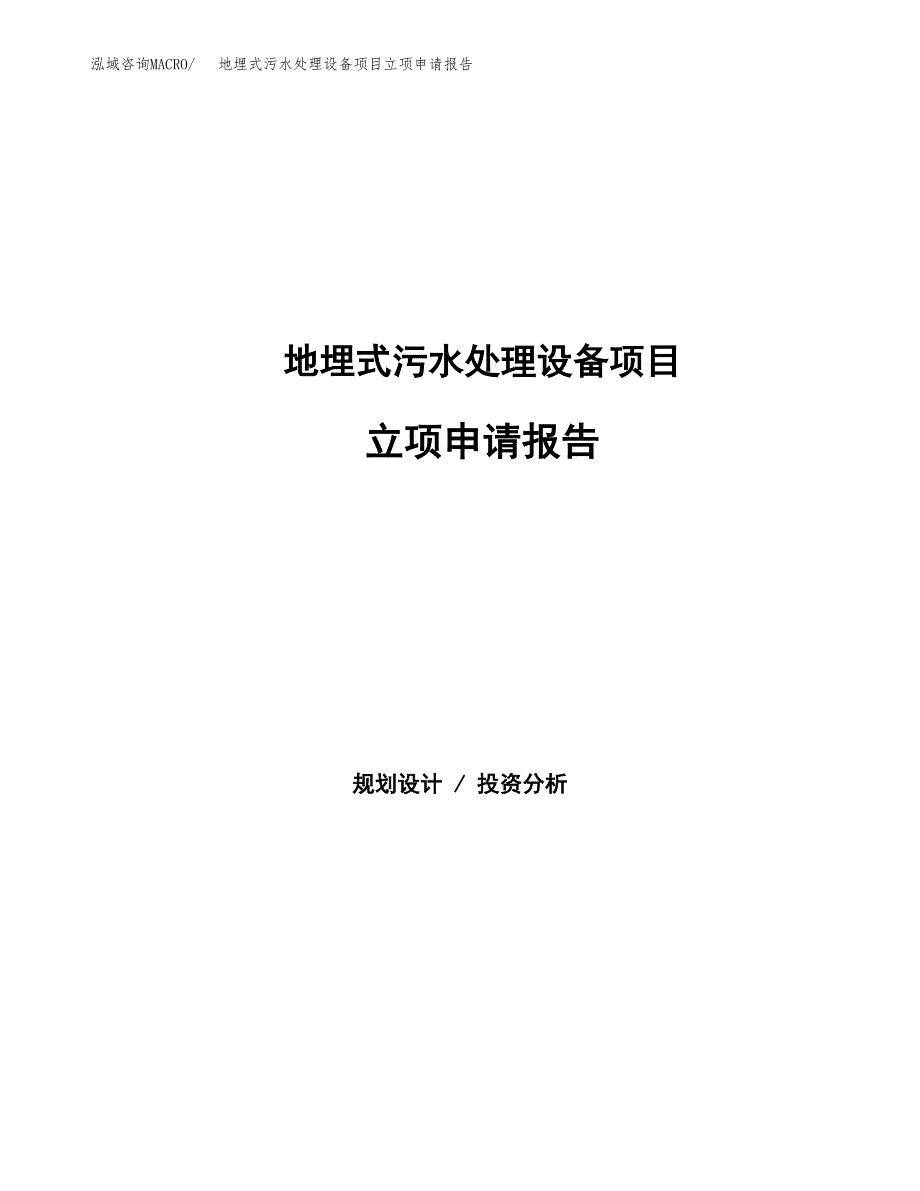 泓域咨询MACRO/　地埋式污水处理设备项目立项申请报告

地埋式污水处理设备项目

立项申请报告

规划设计 / 投资分析